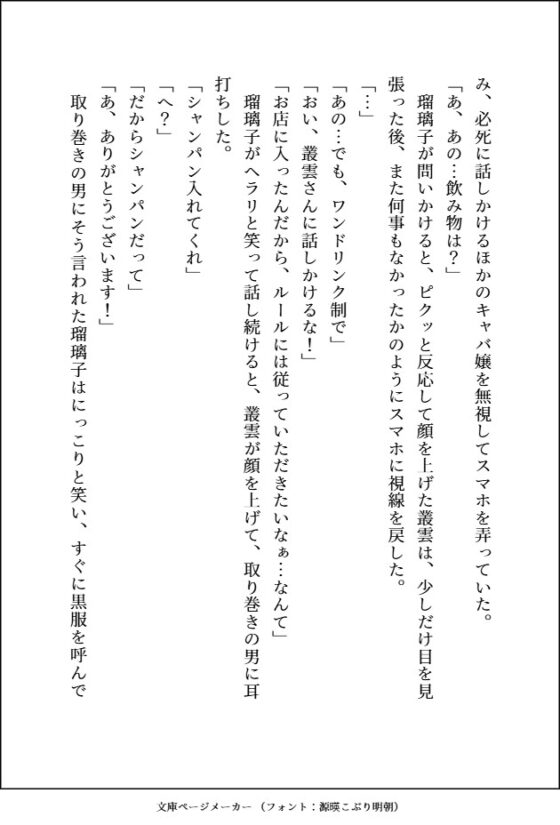 み、必死に話しかけるほかのキャバ嬢を無視してスマホを弄っていた。

「あ、あの…飲み物は？」

瑠璃子が問いかけると、ピクッと反応して顔を上げた叢雲は、少しだけ目を見張った後、また何事もなかったかのようにスマホに視線を戻した。

「…」

「あの…でも、ワンドリンク制で」

「おい、叢雲さんに話しかけるな！」

「お店に入ったんだから、ルールには従っていただきたいなぁ…なんて」

瑠璃子がヘラリと笑って話し続けると、叢雲が顔を上げて、取り巻きの男に耳打ちした。

「シャンパン入れてくれ」

「へ？」

「だからシャンパンだって」

「あ、ありがとうございます！」

取り巻きの男にそう言われた瑠璃子はにっこりと笑い、すぐに黒服を呼んで

文庫ページメーカー（フォント：源暎こぶり明朝）